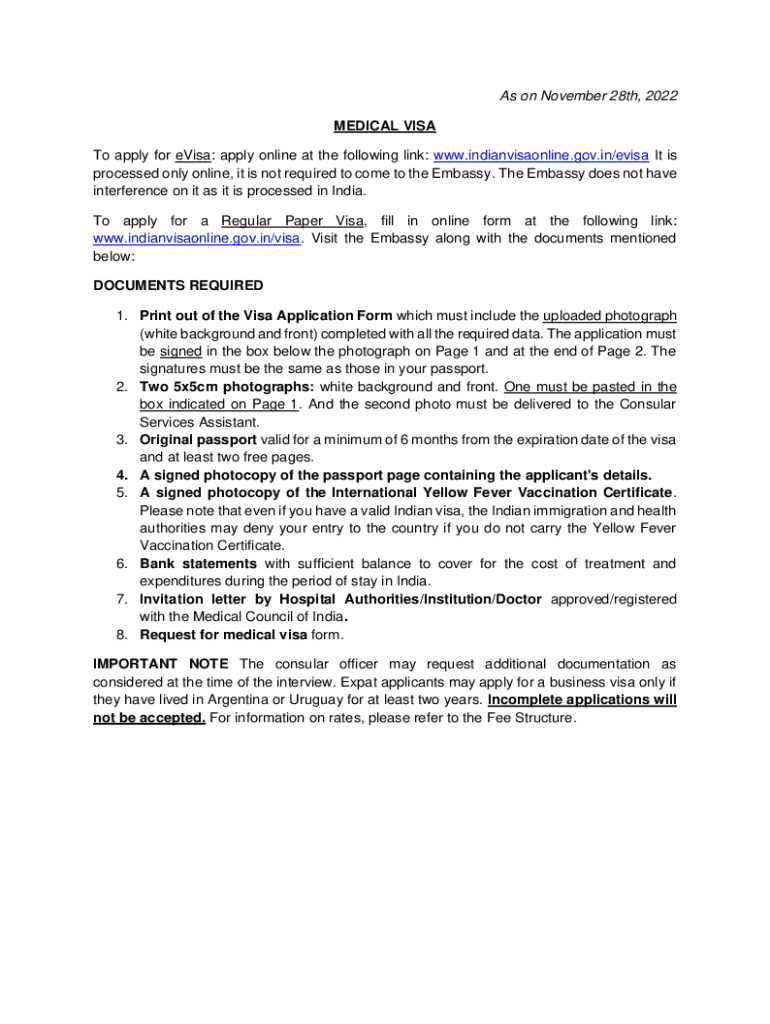 As on November 28th, 2022

MEDICAL VISA

To apply for eVisa: apply online at the following link: www.indianvisaonline.gov.in/evisa It is processed only online, it is not required to come to the Embassy. The Embassy does not have interference on it as it is processed in India.

To apply for a Regular Paper Visa, fill in online form at the following link: www.indianvisaonline.gov.in/visa. Visit the Embassy along with the documents mentioned below:

DOCUMENTS REQUIRED

1. Print out of the Visa Application Form which must include the uploaded photograph (white background and front) completed with all the required data. The application must be signed in the box below the photograph on Page 1 and at the end of Page 2. The signatures must be the same as those in your passport.
2. Two 5x5cm photographs: white background and front. One must be pasted in the box indicated on Page 1. And the second photo must be delivered to the Consular Services Assistant.
3. Original passport valid for a minimum of 6 months from the expiration date of the visa and at least two free pages.
4. A signed photocopy of the passport page containing the applicant's details.
5. A signed photocopy of the International Yellow Fever Vaccination Certificate. Please note that even if you have a valid Indian visa, the Indian immigration and health authorities may deny your entry to the country if you do not carry the Yellow Fever Vaccination Certificate.
6. Bank statements with sufficient balance to cover for the cost of treatment and expenditures during the period of stay in India.
7. Invitation letter by Hospital Authorities/Institution/Doctor approved/registered with the Medical Council of India.
8. Request for medical visa form.

IMPORTANT NOTE The consular officer may request additional documentation as considered at the time of the interview. Expat applicants may apply for a business visa only if they have lived in Argentina or Uruguay for at least two years. Incomplete applications will not be accepted. For information on rates, please refer to the Fee Structure.